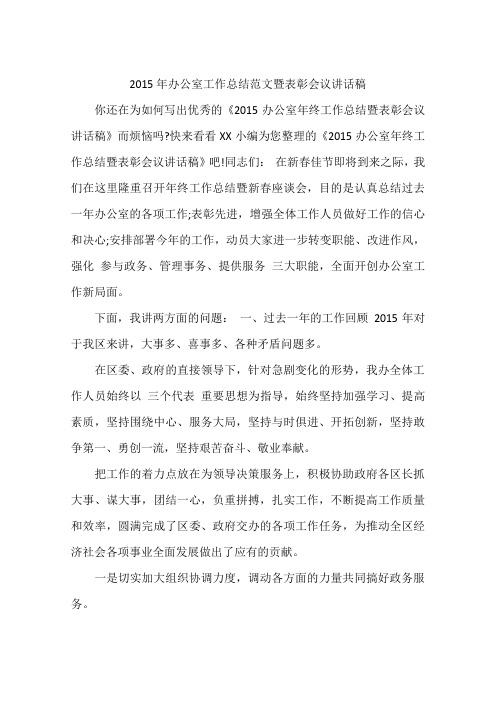 2015 年办公室工作总结范文暨表彰会议讲话稿

你还在为如何写出优秀的《2015 办公室年终工作总结暨表彰会议讲话稿》而烦恼吗?快来看看 XX 小编为您整理的《2015 办公室年终工作总结暨表彰会议讲话稿》吧!同志们： 在新春佳节即将到来之际，我们在这里隆重召开年终工作总结暨新春座谈会，目的是认真总结过去一年办公室的各项工作;表彰先进，增强全体工作人员做好工作的信心和决心;安排部署今年的工作，动员大家进一步转变职能、改进作风，强化 参与政务、管理事务、提供服务 三大职能，全面开创办公室工作新局面。

下面，我讲两方面的问题： 一、过去一年的工作回顾 2015 年对于我区来讲，大事多、喜事多、各种矛盾问题多。

在区委、政府的直接领导下，针对急剧变化的形势，我办全体工作人员始终以 三个代表 重要思想为指导，始终坚持加强学习、提高素质，坚持围绕中心、服务大局，坚持与时俱进、开拓创新，坚持敢争第一、勇创一流，坚持艰苦奋斗、敬业奉献。

把工作的着力点放在为领导决策服务上，积极协助政府各区长抓大事、谋大事，团结一心，负重拼搏，扎实工作，不断提高工作质量和效率，圆满完成了区委、政府交办的各项工作任务，为推动全区经济社会各项事业全面发展做出了应有的贡献。

一是切实加大组织协调力度，调动各方面的力量共同搞好政务服务。